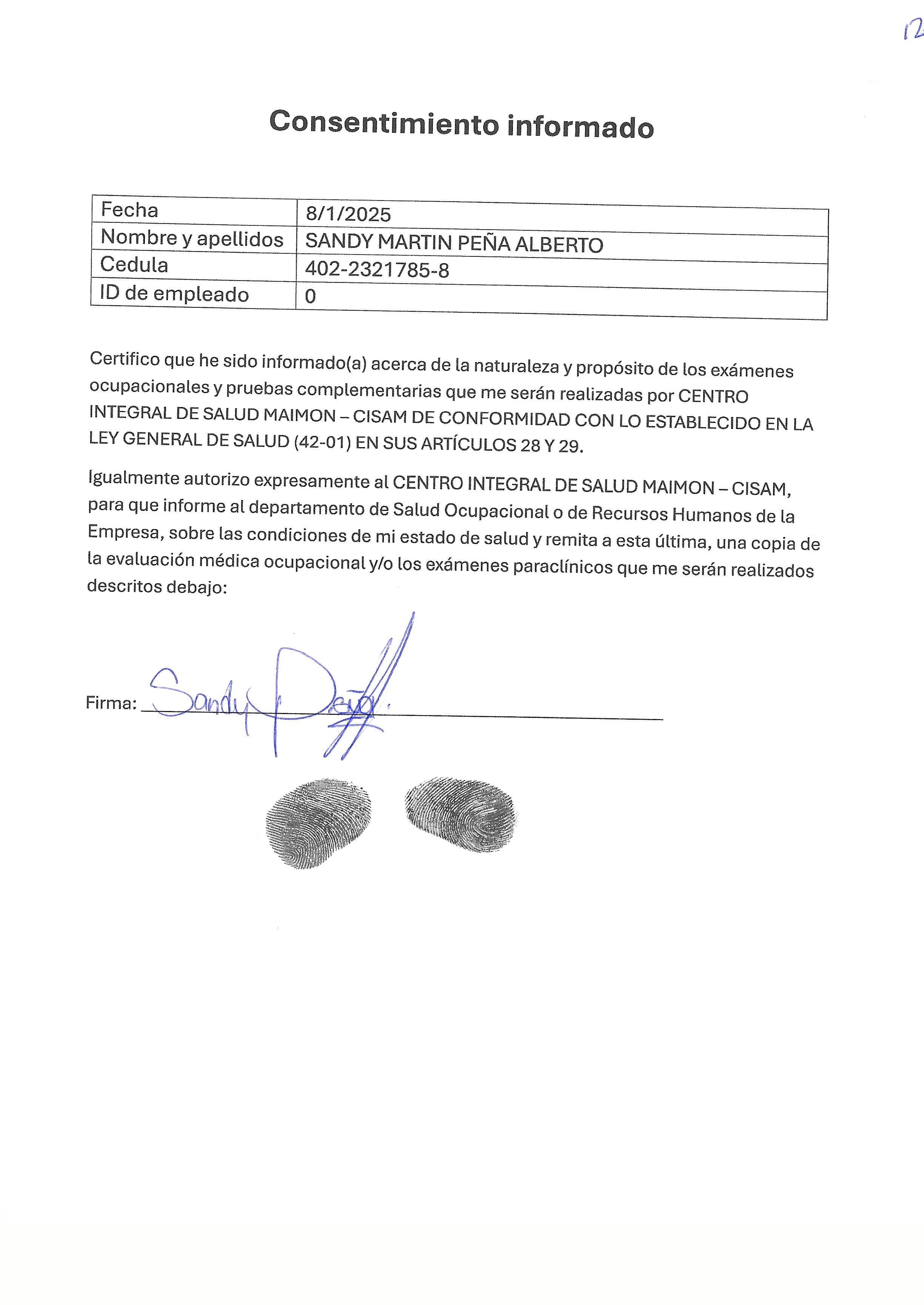 12

Consentimiento informado

| Fecha | 8/1/2025 |
|---|---|
| Nombre y apellidos | SANDY MARTIN PEÑA ALBERTO |
| Cedula | 402-2321785-8 |
| ID de empleado | 0 |

Certifico que he sido informado(a) acerca de la naturaleza y propósito de los exámenes ocupacionales y pruebas complementarias que me serán realizadas por CENTRO INTEGRAL DE SALUD MAIMON – CISAM DE CONFORMIDAD CON LO ESTABLECIDO EN LA LEY GENERAL DE SALUD (42-01) EN SUS ARTÍCULOS 28 Y 29.

Igualmente autorizo expresamente al CENTRO INTEGRAL DE SALUD MAIMON – CISAM, para que informe al departamento de Salud Ocupacional o de Recursos Humanos de la Empresa, sobre las condiciones de mi estado de salud y remita a esta última, una copia de la evaluación médica ocupacional y/o los exámenes paraclínicos que me serán realizados descritos debajo:

Firma: Sandy Peña